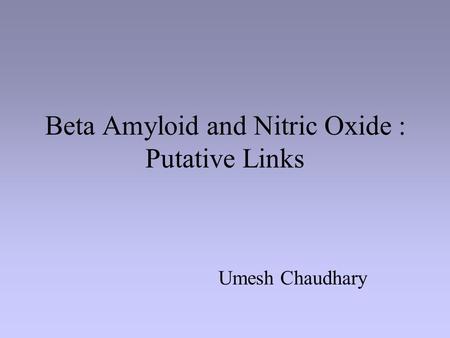 Beta Amyloid and Nitric Oxide : Putative Links

Umesh Chaudhary